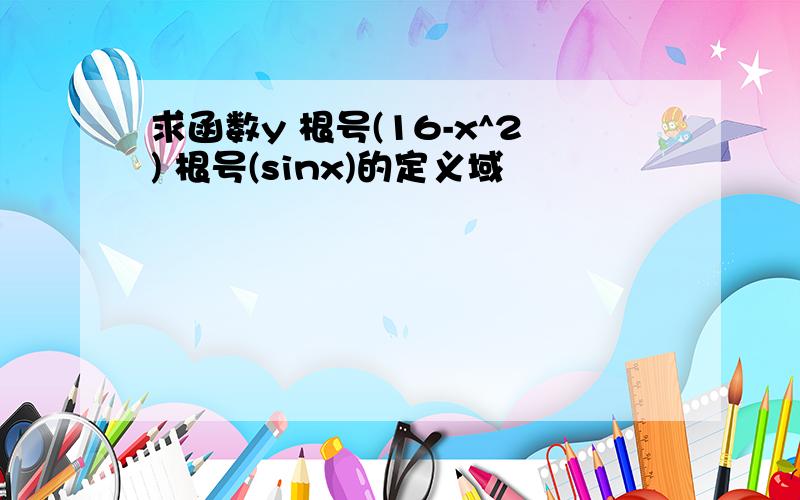 求函数y 根号(16-x^2) 根号(sinx)的定义域